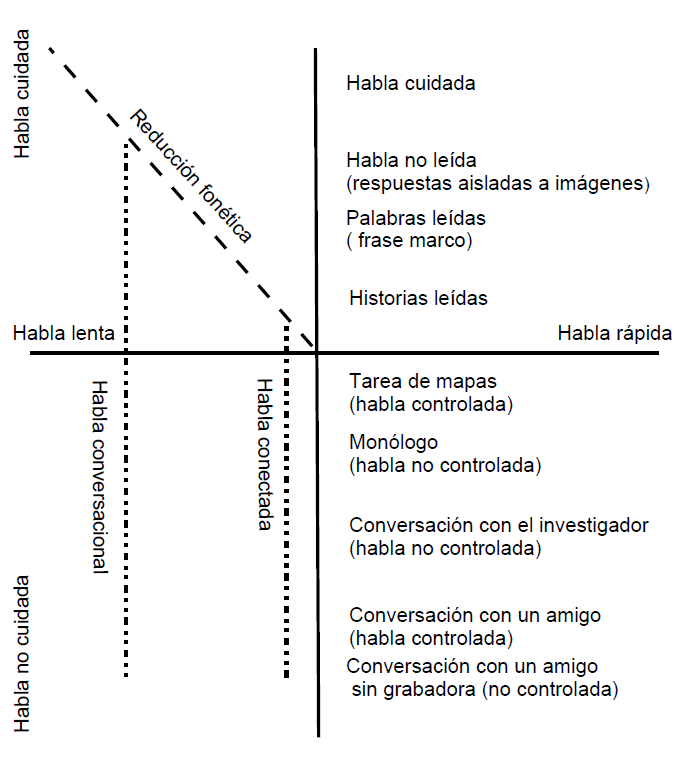 Habla cuidada

Reducción fonética

Habla cuidada

Habla no leída
(respuestas aisladas a imágenes)

Palabras leídas
( frase marco)

Historias leídas

Habla lenta

Habla rápida

Habla conversacional

Habla conectada

Tarea de mapas
(habla controlada)

Monólogo
(habla no controlada)

Conversación con el investigador
(habla no controlada)

Conversación con un amigo
(habla controlada)

Conversación con un amigo
sin grabadora (no controlada)

Habla no cuidada